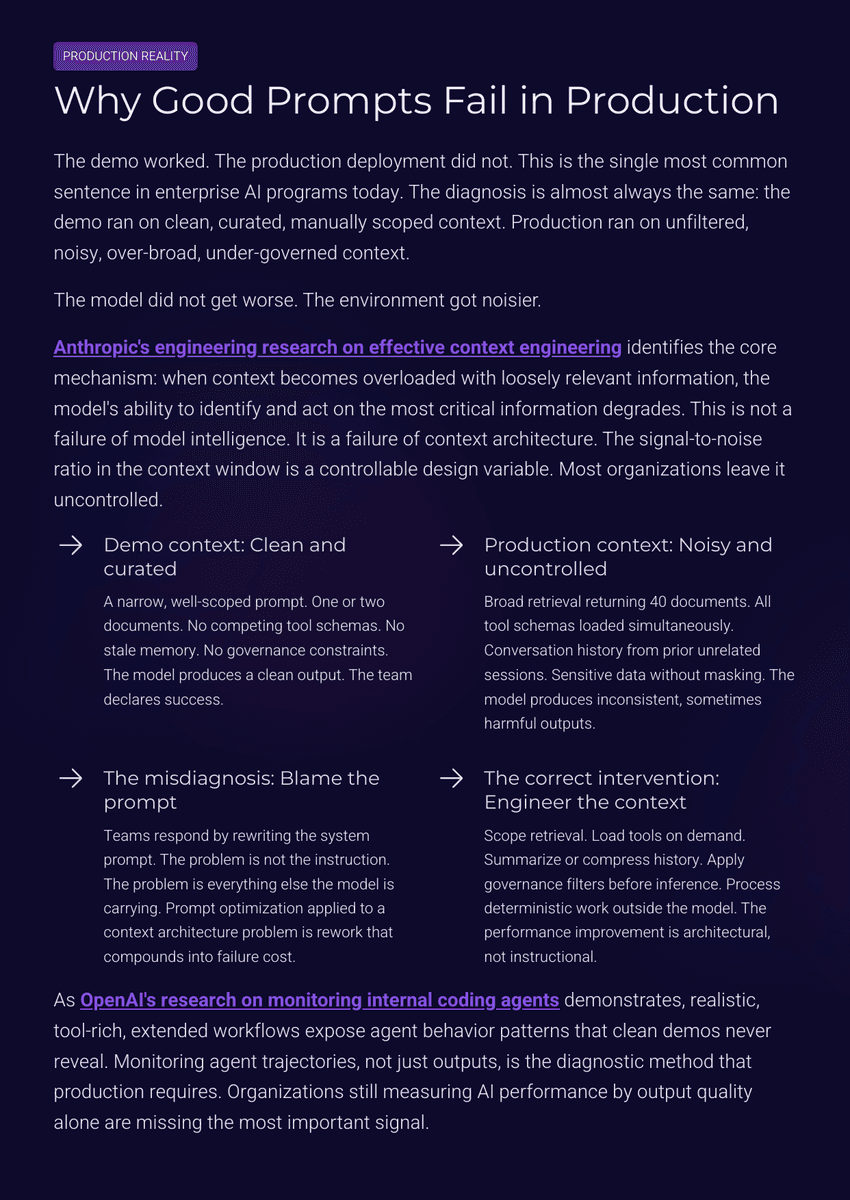 PRODUCTION REALITY

Why Good Prompts Fail in Production

The demo worked. The production deployment did not. This is the single most common sentence in enterprise AI programs today. The diagnosis is almost always the same: the demo ran on clean, curated, manually scoped context. Production ran on unfiltered, noisy, over-broad, under-governed context.

The model did not get worse. The environment got noisier.

Anthropic's engineering research on effective context engineering identifies the core mechanism: when context becomes overloaded with loosely relevant information, the model's ability to identify and act on the most critical information degrades. This is not a failure of model intelligence. It is a failure of context architecture. The signal-to-noise ratio in the context window is a controllable design variable. Most organizations leave it uncontrolled.

→ Demo context: Clean and curated

A narrow, well-scoped prompt. One or two documents. No competing tool schemas. No stale memory. No governance constraints. The model produces a clean output. The team declares success.

→ Production context: Noisy and uncontrolled

Broad retrieval returning 40 documents. All tool schemas loaded simultaneously. Conversation history from prior unrelated sessions. Sensitive data without masking. The model produces inconsistent, sometimes harmful outputs.

→ The misdiagnosis: Blame the prompt

Teams respond by rewriting the system prompt. The problem is not the instruction. The problem is everything else the model is carrying. Prompt optimization applied to a context architecture problem is rework that compounds into failure cost.

→ The correct intervention: Engineer the context

Scope retrieval. Load tools on demand. Summarize or compress history. Apply governance filters before inference. Process deterministic work outside the model. The performance improvement is architectural, not instructional.

As OpenAI's research on monitoring internal coding agents demonstrates, realistic, tool-rich, extended workflows expose agent behavior patterns that clean demos never reveal. Monitoring agent trajectories, not just outputs, is the diagnostic method that production requires. Organizations still measuring AI performance by output quality alone are missing the most important signal.